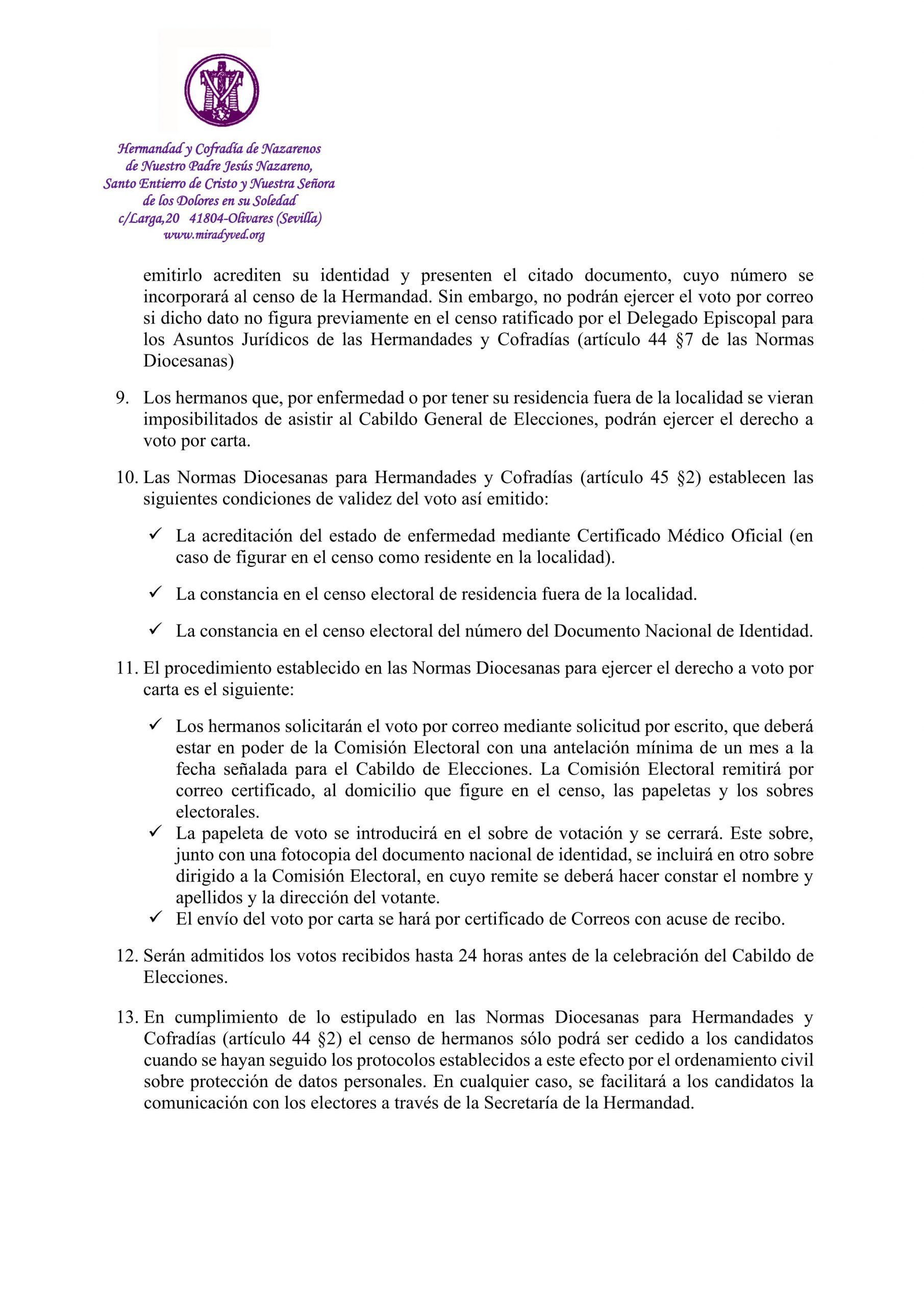 Hermandad y Cofradía de Nazarenos
de Nuestro Padre Jesús Nazareno,
Santo Entierro de Cristo y Nuestra Señora
de los Dolores en su Soledad
c/Larga,20 41804-Olivares (Sevilla)
www.miradyved.org

emitirlo acrediten su identidad y presenten el citado documento, cuyo número se incorporará al censo de la Hermandad. Sin embargo, no podrán ejercer el voto por correo si dicho dato no figura previamente en el censo ratificado por el Delegado Episcopal para los Asuntos Jurídicos de las Hermandades y Cofradías (artículo 44 §7 de las Normas Diocesanas)

9. Los hermanos que, por enfermedad o por tener su residencia fuera de la localidad se vieran imposibilitados de asistir al Cabildo General de Elecciones, podrán ejercer el derecho a voto por carta.

10. Las Normas Diocesanas para Hermandades y Cofradías (artículo 45 §2) establecen las siguientes condiciones de validez del voto así emitido:

✓ La acreditación del estado de enfermedad mediante Certificado Médico Oficial (en caso de figurar en el censo como residente en la localidad).

✓ La constancia en el censo electoral de residencia fuera de la localidad.

✓ La constancia en el censo electoral del número del Documento Nacional de Identidad.

11. El procedimiento establecido en las Normas Diocesanas para ejercer el derecho a voto por carta es el siguiente:

✓ Los hermanos solicitarán el voto por correo mediante solicitud por escrito, que deberá estar en poder de la Comisión Electoral con una antelación mínima de un mes a la fecha señalada para el Cabildo de Elecciones. La Comisión Electoral remitirá por correo certificado, al domicilio que figure en el censo, las papeletas y los sobres electorales.
✓ La papeleta de voto se introducirá en el sobre de votación y se cerrará. Este sobre, junto con una fotocopia del documento nacional de identidad, se incluirá en otro sobre dirigido a la Comisión Electoral, en cuyo remite se deberá hacer constar el nombre y apellidos y la dirección del votante.
✓ El envío del voto por carta se hará por certificado de Correos con acuse de recibo.

12. Serán admitidos los votos recibidos hasta 24 horas antes de la celebración del Cabildo de Elecciones.

13. En cumplimiento de lo estipulado en las Normas Diocesanas para Hermandades y Cofradías (artículo 44 §2) el censo de hermanos sólo podrá ser cedido a los candidatos cuando se hayan seguido los protocolos establecidos a este efecto por el ordenamiento civil sobre protección de datos personales. En cualquier caso, se facilitará a los candidatos la comunicación con los electores a través de la Secretaría de la Hermandad.